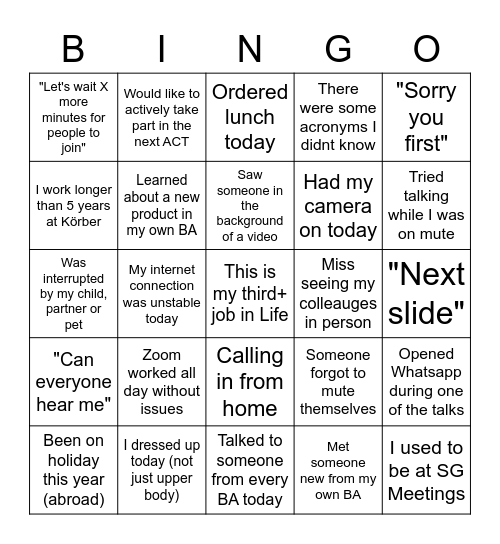 | B | I | N | G | O |
|---|---|---|---|---|
| "Let's wait X more minutes for people to join" | Would like to actively take part in the next ACT | Ordered lunch today | There were some acronyms I didnt know | "Sorry you first" |
| I work longer than 5 years at Körber | Learned about a new product in my own BA | Saw someone in the background of a video | Had my camera on today | Tried talking while I was on mute |
| Was interrupted by my child, partner or pet | My internet connection was unstable today | This is my third+ job in Life | Miss seeing my colleauges in person | "Next slide" |
| "Can everyone hear me" | Zoom worked all day without issues | Calling in from home | Someone forgot to mute themselves | Opened Whatsapp during one of the talks |
| Been on holiday this year (abroad) | I dressed up today (not just upper body) | Talked to someone from every BA today | Met someone new from my own BA | I used to be at SG Meetings |